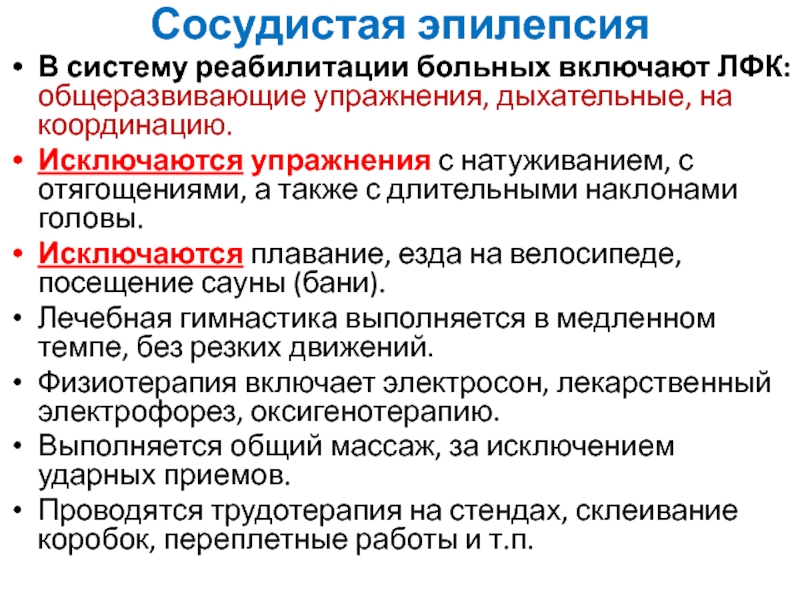 Сосудистая эпилепсия

• В систему реабилитации больных включают ЛФК: общеразвивающие упражнения, дыхательные, на координацию.
• Исключаются упражнения с натуживанием, с отягощениями, а также с длительными наклонами головы.
• Исключаются плавание, езда на велосипеде, посещение сауны (бани).
• Лечебная гимнастика выполняется в медленном темпе, без резких движений.
• Физиотерапия включает электросон, лекарственный электрофорез, оксигенотерапию.
• Выполняется общий массаж, за исключением ударных приемов.
• Проводятся трудотерапия на стендах, склеивание коробок, переплетные работы и т.п.